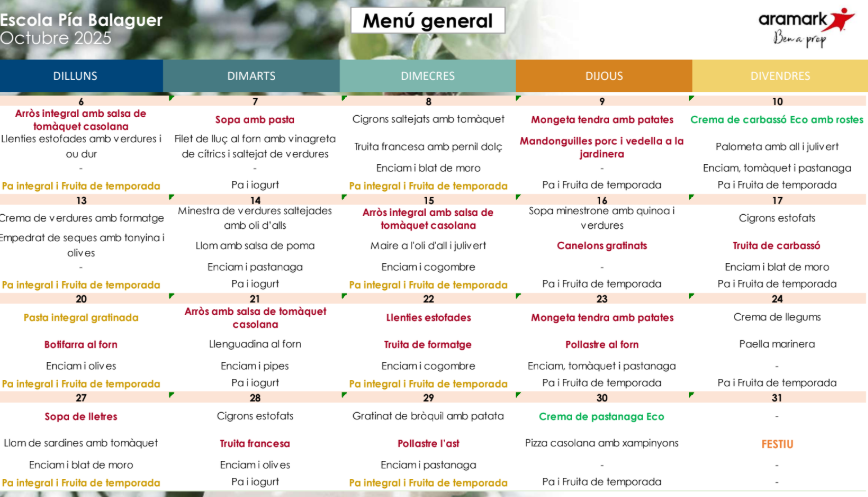 Escola Pía Balaguer
Octubre 2025

Menú general

aramark
Ben a prop

| DILLUNS | DIMARTS | DIMECRES | DIJOUS | DIVENDRES |
|---|---|---|---|---|
| 6 | 7 | 8 | 9 | 10 |
| Arròs integral amb salsa de tomàquet casolana | Sopa amb pasta | Cigrons saltejats amb tomàquet | Mongeta tendra amb patates | Crema de carbassó Eco amb rostes |
| Llenties estofades amb verdures i ou dur | Filet de lluç al forn amb vinagreta de cítrics i saltejat de verdures | Truita francesa amb pernil dolç | Mandonguilles porc i vedella a la jardinera | Palometa amb all i julivert |
| - | - | Enciam i blat de moro | - | Enciam, tomàquet i pastanaga |
| Pa integral i Fruita de temporada | Pa i iogurt | Pa integral i Fruita de temporada | Pa i Fruita de temporada | Pa i Fruita de temporada |
| 13 | 14 | 15 | 16 | 17 |
| Crema de verdures amb formatge | Minestra de verdures saltejades amb oli d'alls | Arròs integral amb salsa de tomàquet casolana | Sopa minestrone amb quinoa i verdures | Cigrons estofats |
| Empedrat de seques amb tonyina i olives | Llom amb salsa de poma | Maire a l'oli d'all i julivert | Canelons gratinats | Truita de carbassó |
| - | Enciam i pastanaga | Enciam i cogombre | - | Enciam i blat de moro |
| Pa integral i Fruita de temporada | Pa i iogurt | Pa integral i Fruita de temporada | Pa i Fruita de temporada | Pa i Fruita de temporada |
| 20 | 21 | 22 | 23 | 24 |
| Pasta integral gratinada | Arròs amb salsa de tomàquet casolana | Llenties estofades | Mongeta tendra amb patates | Crema de llegums |
| Botifarra al forn | Llenguadina al forn | Truita de formatge | Pollastre al forn | Paella marinera |
| Enciam i olives | Enciam i pipes | Enciam i cogombre | Enciam, tomàquet i pastanaga | - |
| Pa integral i Fruita de temporada | Pa i iogurt | Pa integral i Fruita de temporada | Pa i Fruita de temporada | Pa i Fruita de temporada |
| 27 | 28 | 29 | 30 | 31 |
| Sopa de lletres | Cigrons estofats | Gratinat de bròquil amb patata | Crema de pastanaga Eco | - |
| Llom de sardines amb tomàquet | Truita francesa | Pollastre l'ast | Pizza casolana amb xampinyons | FESTIU |
| Enciam i blat de moro | Enciam i olives | Enciam i pastanaga | - | - |
| Pa integral i Fruita de temporada | Pa i iogurt | Pa integral i Fruita de temporada | Pa i Fruita de temporada | - |